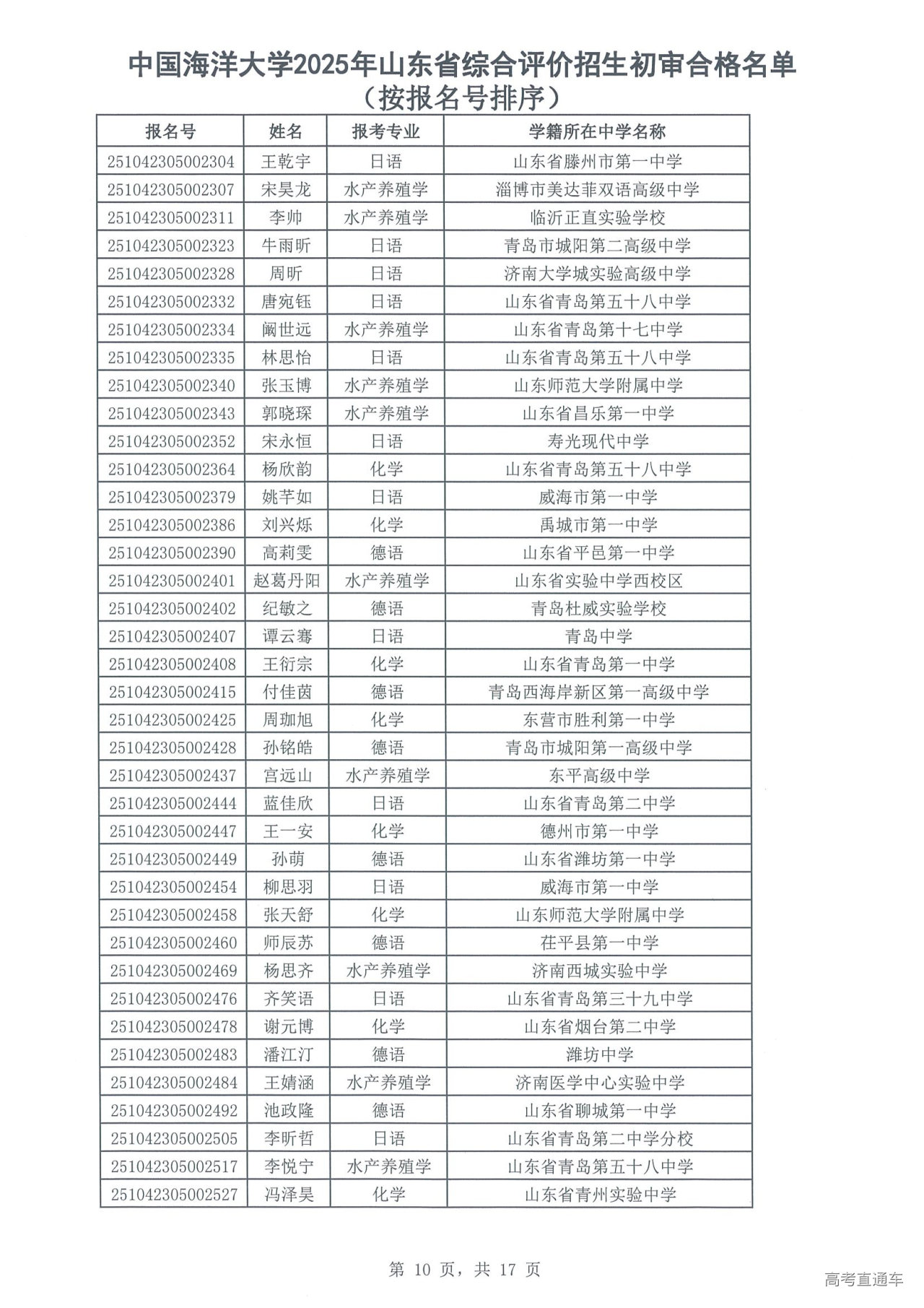 中国海洋大学2025年山东省综合评价招生初审合格名单
（按报名号排序）

| 报名号 | 姓名 | 报考专业 | 学籍所在中学名称 |
|---|---|---|---|
| 251042305002304 | 王乾宇 | 日语 | 山东省滕州市第一中学 |
| 251042305002307 | 宋昊龙 | 水产养殖学 | 淄博市美达菲双语高级中学 |
| 251042305002311 | 李帅 | 水产养殖学 | 临沂正直实验学校 |
| 251042305002323 | 牛雨昕 | 日语 | 青岛市城阳第二高级中学 |
| 251042305002328 | 周昕 | 日语 | 济南大学城实验高级中学 |
| 251042305002332 | 唐宛钰 | 日语 | 山东省青岛第五十八中学 |
| 251042305002334 | 阚世远 | 水产养殖学 | 山东省青岛第十七中学 |
| 251042305002335 | 林思怡 | 日语 | 山东省青岛第五十八中学 |
| 251042305002340 | 张玉博 | 水产养殖学 | 山东师范大学附属中学 |
| 251042305002343 | 郭晓琛 | 水产养殖学 | 山东省昌乐第一中学 |
| 251042305002352 | 宋永恒 | 日语 | 寿光现代中学 |
| 251042305002364 | 杨欣韵 | 化学 | 山东省青岛第五十八中学 |
| 251042305002379 | 姚芊如 | 日语 | 威海市第一中学 |
| 251042305002386 | 刘兴烁 | 化学 | 禹城市第一中学 |
| 251042305002390 | 高莉雯 | 德语 | 山东省平邑第一中学 |
| 251042305002401 | 赵葛丹阳 | 水产养殖学 | 山东省实验中学西校区 |
| 251042305002402 | 纪敏之 | 德语 | 青岛杜威实验学校 |
| 251042305002407 | 谭云骞 | 日语 | 青岛中学 |
| 251042305002408 | 王衍宗 | 化学 | 山东省青岛第一中学 |
| 251042305002415 | 付佳茵 | 德语 | 青岛西海岸新区第一高级中学 |
| 251042305002425 | 周珈旭 | 化学 | 东营市胜利第一中学 |
| 251042305002428 | 孙铭皓 | 德语 | 青岛市城阳第一高级中学 |
| 251042305002437 | 宫远山 | 水产养殖学 | 东平高级中学 |
| 251042305002444 | 蓝佳欣 | 日语 | 山东省青岛第二中学 |
| 251042305002447 | 王一安 | 化学 | 德州市第一中学 |
| 251042305002449 | 孙萌 | 德语 | 山东省潍坊第一中学 |
| 251042305002454 | 柳思羽 | 日语 | 威海市第一中学 |
| 251042305002458 | 张天舒 | 化学 | 山东师范大学附属中学 |
| 251042305002460 | 师辰苏 | 德语 | 茌平县第一中学 |
| 251042305002469 | 杨思齐 | 水产养殖学 | 济南西城实验中学 |
| 251042305002476 | 齐笑语 | 日语 | 山东省青岛第三十九中学 |
| 251042305002478 | 谢元博 | 化学 | 山东省烟台第二中学 |
| 251042305002483 | 潘江汀 | 德语 | 潍坊中学 |
| 251042305002484 | 王婧涵 | 水产养殖学 | 济南医学中心实验中学 |
| 251042305002492 | 池政隆 | 德语 | 山东省聊城第一中学 |
| 251042305002505 | 李昕哲 | 日语 | 山东省青岛第二中学分校 |
| 251042305002517 | 李悦宁 | 水产养殖学 | 山东省青岛第五十八中学 |
| 251042305002527 | 冯泽昊 | 化学 | 山东省青州实验中学 |

第10页，共17页

高考直通车